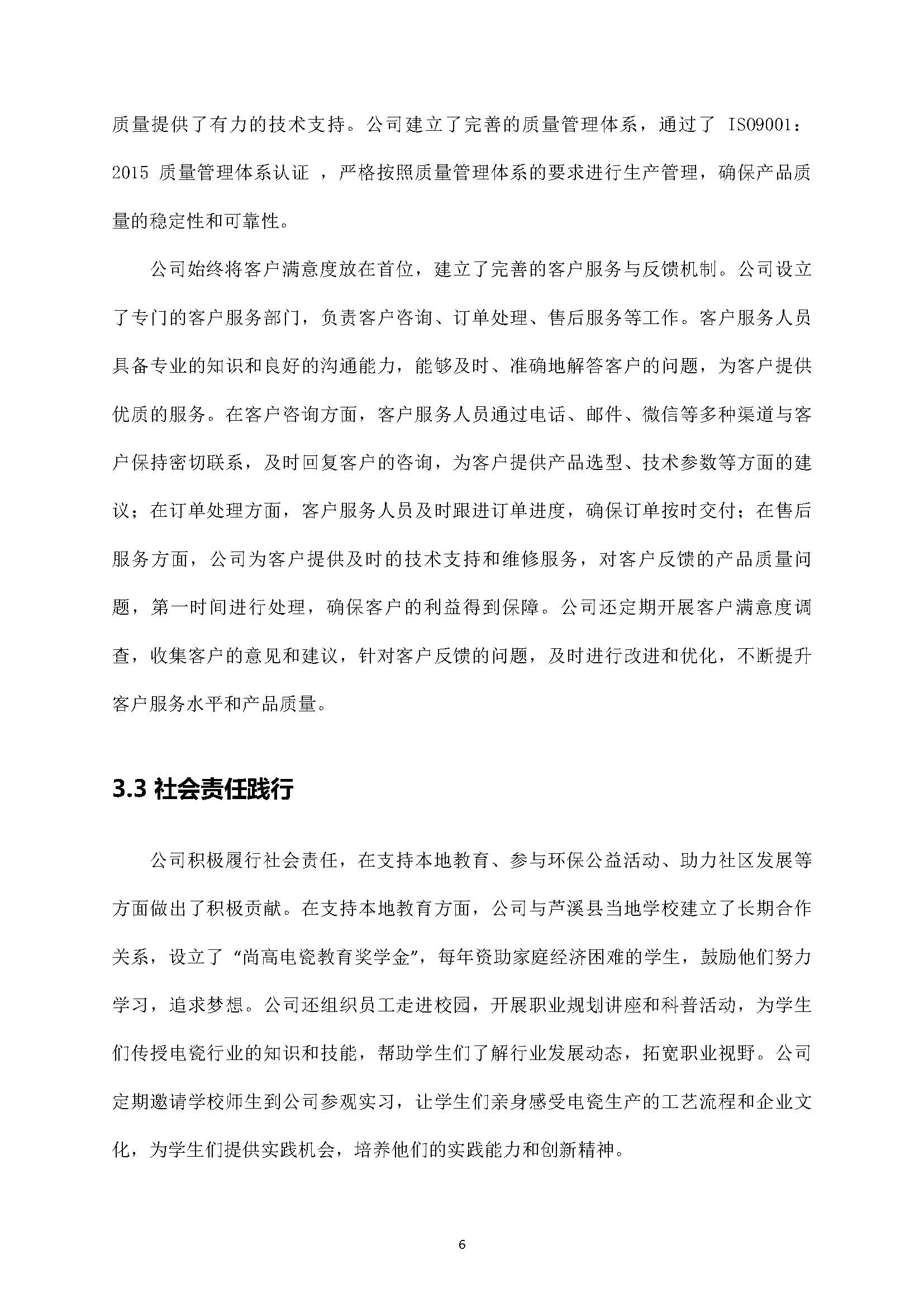 质量提供了有力的技术支持。公司建立了完善的质量管理体系，通过了 ISO9001：2015 质量管理体系认证 ，严格按照质量管理体系的要求进行生产管理，确保产品质量的稳定性和可靠性。

公司始终将客户满意度放在首位，建立了完善的客户服务与反馈机制。公司设立了专门的客户服务部门，负责客户咨询、订单处理、售后服务等工作。客户服务人员具备专业的知识和良好的沟通能力，能够及时、准确地解答客户的问题，为客户提供优质的服务。在客户咨询方面，客户服务人员通过电话、邮件、微信等多种渠道与客户保持密切联系，及时回复客户的咨询，为客户提供产品选型、技术参数等方面的建议；在订单处理方面，客户服务人员及时跟进订单进度，确保订单按时交付；在售后服务方面，公司为客户提供及时的技术支持和维修服务，对客户反馈的产品质量问题，第一时间进行处理，确保客户的利益得到保障。公司还定期开展客户满意度调查，收集客户的意见和建议，针对客户反馈的问题，及时进行改进和优化，不断提升客户服务水平和产品质量。

3.3 社会责任践行

公司积极履行社会责任，在支持本地教育、参与环保公益活动、助力社区发展等方面做出了积极贡献。在支持本地教育方面，公司与芦溪县当地学校建立了长期合作关系，设立了“尚高电瓷教育奖学金”，每年资助家庭经济困难的学生，鼓励他们努力学习，追求梦想。公司还组织员工走进校园，开展职业规划讲座和科普活动，为学生们传授电瓷行业的知识和技能，帮助学生们了解行业发展动态，拓宽职业视野。公司定期邀请学校师生到公司参观实习，让学生们亲身感受电瓷生产的工艺流程和企业文化，为学生们提供实践机会，培养他们的实践能力和创新精神。

6